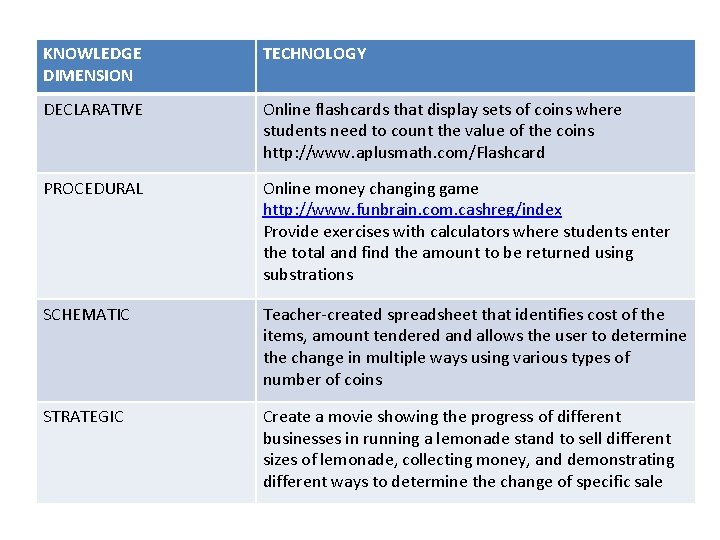 | KNOWLEDGE DIMENSION | TECHNOLOGY |
|---|---|
| DECLARATIVE | Online flashcards that display sets of coins where students need to count the value of the coins http://www.aplusmath.com/Flashcard |
| PROCEDURAL | Online money changing game http://www.funbrain.com.cashreg/index Provide exercises with calculators where students enter the total and find the amount to be returned using substrations |
| SCHEMATIC | Teacher-created spreadsheet that identifies cost of the items, amount tendered and allows the user to determine the change in multiple ways using various types of number of coins |
| STRATEGIC | Create a movie showing the progress of different businesses in running a lemonade stand to sell different sizes of lemonade, collecting money, and demonstrating different ways to determine the change of specific sale |